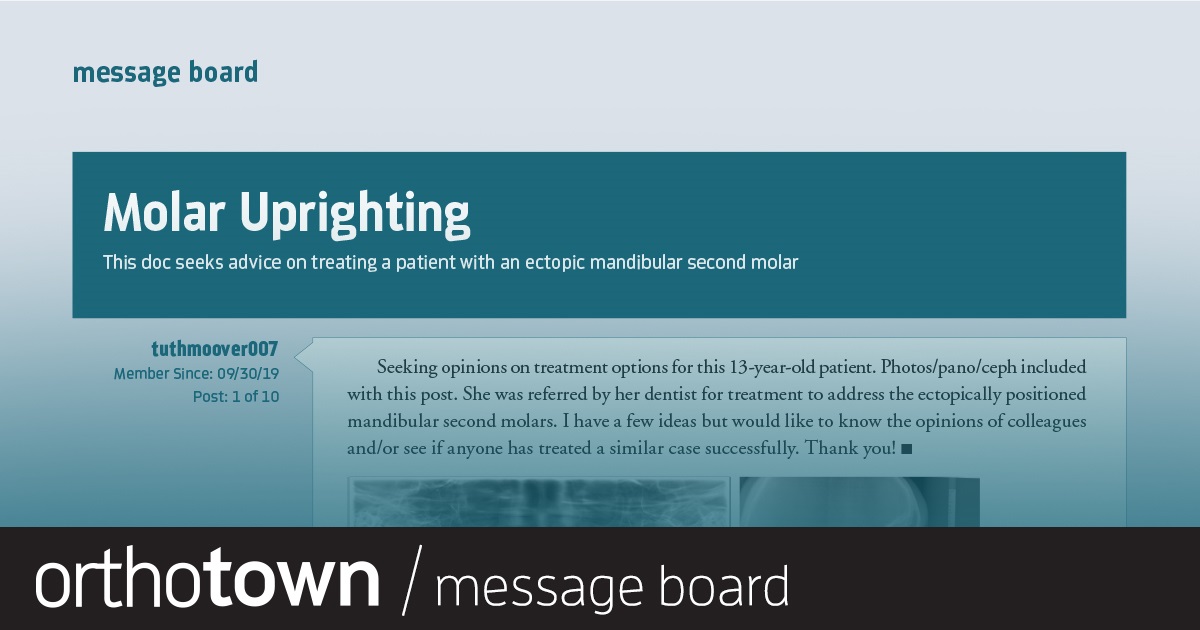 message board

Molar Uprighting

This doc seeks advice on treating a patient with an ectopic mandibular second molar

tuthmoover007
Member Since: 09/30/19
Post: 1 of 10

Seeking opinions on treatment options for this 13-year-old patient. Photos/pano/ceph included with this post. She was referred by her dentist for treatment to address the ectopically positioned mandibular second molars. I have a few ideas but would like to know the opinions of colleagues and/or see if anyone has treated a similar case successfully. Thank you! ■

orthotown / message board